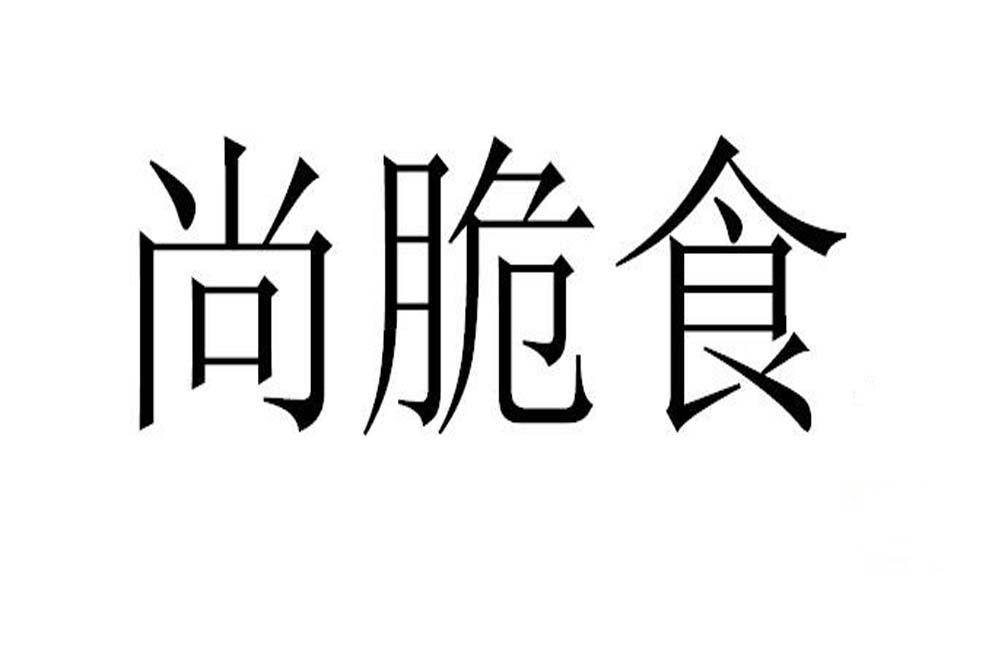 尚脆食